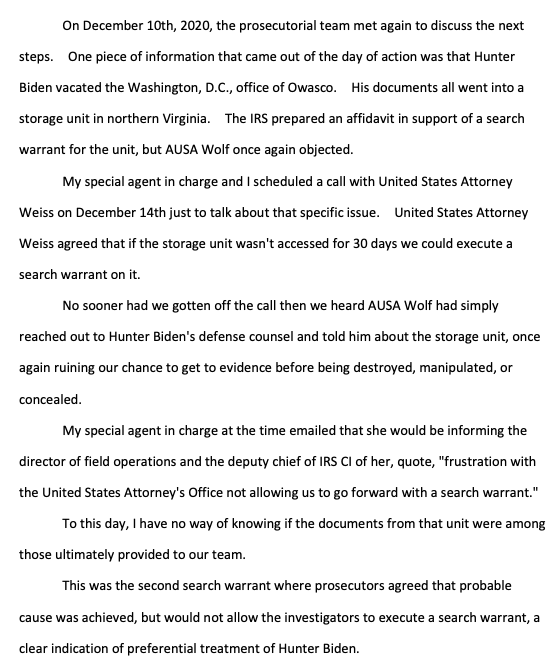 On December 10th, 2020, the prosecutorial team met again to discuss the next steps. One piece of information that came out of the day of action was that Hunter Biden vacated the Washington, D.C., office of Owasco. His documents all went into a storage unit in northern Virginia. The IRS prepared an affidavit in support of a search warrant for the unit, but AUSA Wolf once again objected.

My special agent in charge and I scheduled a call with United States Attorney Weiss on December 14th just to talk about that specific issue. United States Attorney Weiss agreed that if the storage unit wasn't accessed for 30 days we could execute a search warrant on it.

No sooner had we gotten off the call then we heard AUSA Wolf had simply reached out to Hunter Biden's defense counsel and told him about the storage unit, once again ruining our chance to get to evidence before being destroyed, manipulated, or concealed.

My special agent in charge at the time emailed that she would be informing the director of field operations and the deputy chief of IRS CI of her, quote, "frustration with the United States Attorney's Office not allowing us to go forward with a search warrant."

To this day, I have no way of knowing if the documents from that unit were among those ultimately provided to our team.

This was the second search warrant where prosecutors agreed that probable cause was achieved, but would not allow the investigators to execute a search warrant, a clear indication of preferential treatment of Hunter Biden.